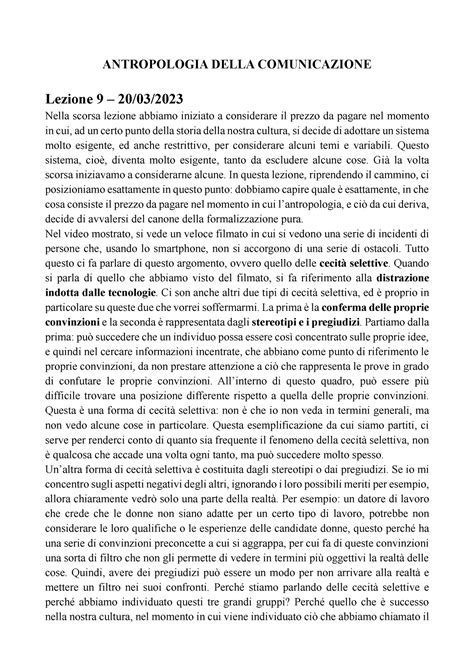 ANTROPOLOGIA DELLA COMUNICAZIONE

Lezione 9 – 20/03/2023

Nella scorsa lezione abbiamo iniziato a considerare il prezzo da pagare nel momento in cui, ad un certo punto della storia della nostra cultura, si decide di adottare un sistema molto esigente, ed anche restrittivo, per considerare alcuni temi e variabili. Questo sistema, cioè, diventa molto esigente, tanto da escludere alcune cose. Già la volta scorsa iniziavamo a considerarne alcune. In questa lezione, riprendendo il cammino, ci posizioniamo esattamente in questo punto: dobbiamo capire quale è esattamente, in che cosa consiste il prezzo da pagare nel momento in cui l'antropologia, e ciò da cui deriva, decide di avvalersi del canone della formalizzazione pura.
Nel video mostrato, si vede un veloce filmato in cui si vedono una serie di incidenti di persone che, usando lo smartphone, non si accorgono di una serie di ostacoli. Tutto questo ci fa parlare di questo argomento, ovvero quello delle cecità selettive. Quando si parla di quello che abbiamo visto del filmato, si fa riferimento alla distrazione indotta dalle tecnologie. Ci son anche altri due tipi di cecità selettiva, ed è proprio in particolare su queste due che vorrei soffermarmi. La prima è la conferma delle proprie convinzioni e la seconda è rappresentata dagli stereotipi e i pregiudizi. Partiamo dalla prima: può succedere che un individuo possa essere così concentrato sulle proprie idee, e quindi nel cercare informazioni incentrate, che abbiano come punto di riferimento le proprie convinzioni, da non prestare attenzione a ciò che rappresenta le prove in grado di confutare le proprie convinzioni. All'interno di questo quadro, può essere più difficile trovare una posizione differente rispetto a quella delle proprie convinzioni. Questa è una forma di cecità selettiva: non è che io non veda in termini generali, ma non vedo alcune cose in particolare. Questa esemplificazione da cui siamo partiti, ci serve per renderci conto di quanto sia frequente il fenomeno della cecità selettiva, non è qualcosa che accade una volta ogni tanto, ma può succedere molto spesso.
Un'altra forma di cecità selettiva è costituita dagli stereotipi o dai pregiudizi. Se io mi concentro sugli aspetti negativi degli altri, ignorando i loro possibili meriti per esempio, allora chiaramente vedrò solo una parte della realtà. Per esempio: un datore di lavoro che crede che le donne non siano adatte per un certo tipo di lavoro, potrebbe non considerare le loro qualifiche o le esperienze delle candidate donne, questo perché ha una serie di convinzioni preconcette a cui si aggrappa, per cui fa di queste convinzioni una sorta di filtro che non gli permette di vedere in termini più oggettivi la realtà delle cose. Quindi, avere dei pregiudizi può essere un modo per non arrivare alla realtà e mettere un filtro nei suoi confronti. Perché stiamo parlando delle cecità selettive e perché abbiamo individuato questi tre grandi gruppi? Perché quello che è successo nella nostra cultura, nel momento in cui viene individuato ciò che abbiamo chiamato il